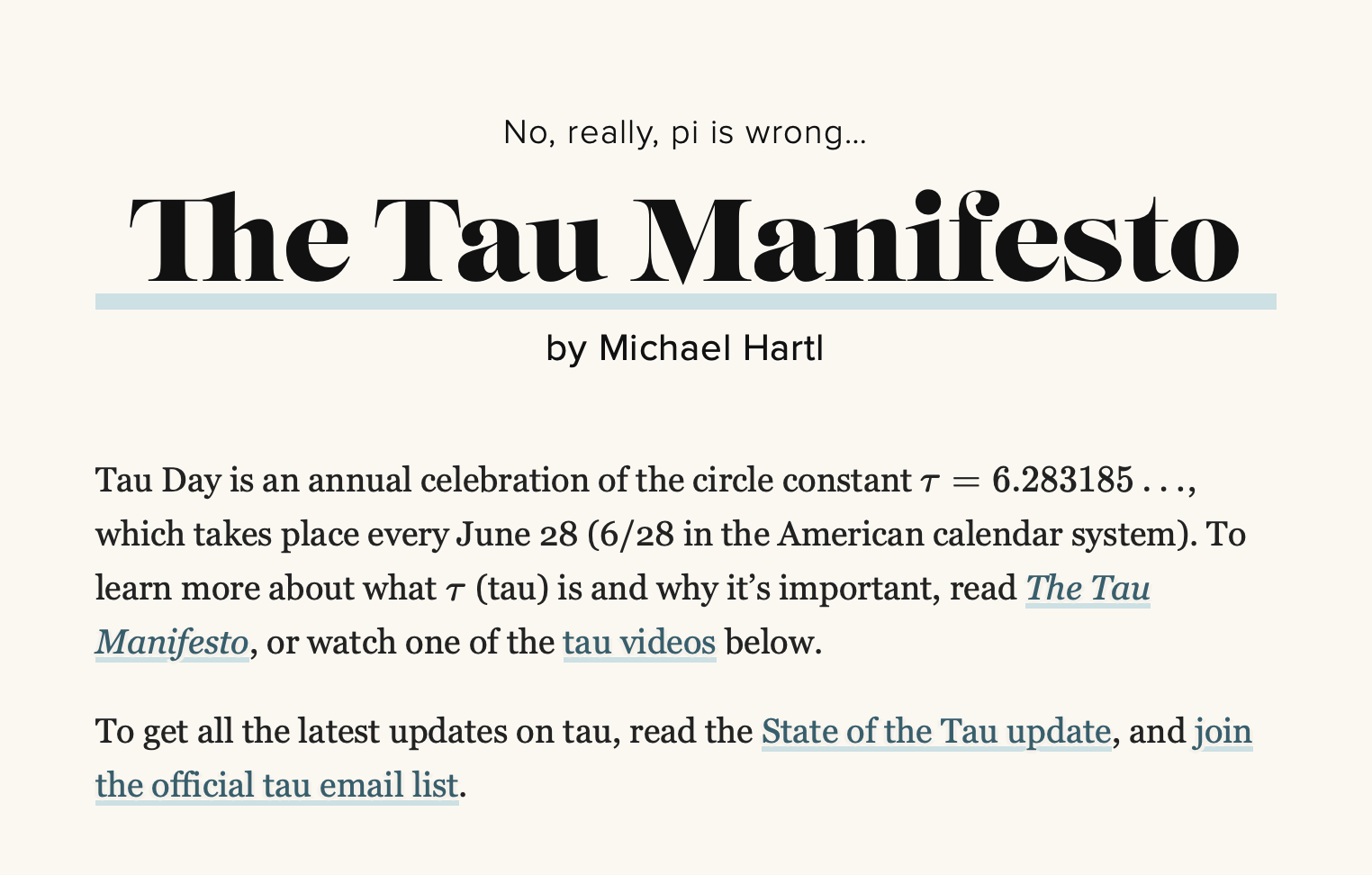 No, really, pi is wrong...

The Tau Manifesto

by Michael Hartl

Tau Day is an annual celebration of the circle constant $\tau = 6.283185\ldots$, which takes place every June 28 (6/28 in the American calendar system). To learn more about what $\tau$ (tau) is and why it's important, read The Tau Manifesto, or watch one of the tau videos below.

To get all the latest updates on tau, read the State of the Tau update, and join the official tau email list.